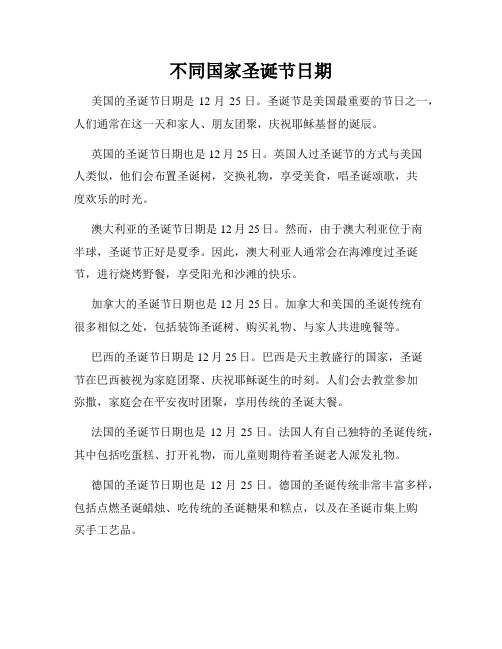 不同国家圣诞节日期

美国的圣诞节日期是 12 月 25 日。圣诞节是美国最重要的节日之一，人们通常在这一天和家人、朋友团聚，庆祝耶稣基督的诞辰。

英国的圣诞节日期也是 12 月 25 日。英国人过圣诞节的方式与美国人类似，他们会布置圣诞树，交换礼物，享受美食，唱圣诞颂歌，共度欢乐的时光。

澳大利亚的圣诞节日期是 12 月 25 日。然而，由于澳大利亚位于南半球，圣诞节正好是夏季。因此，澳大利亚人通常会在海滩度过圣诞节，进行烧烤野餐，享受阳光和沙滩的快乐。

加拿大的圣诞节日期也是 12 月 25 日。加拿大和美国的圣诞传统有很多相似之处，包括装饰圣诞树、购买礼物、与家人共进晚餐等。

巴西的圣诞节日期是 12 月 25 日。巴西是天主教盛行的国家，圣诞节在巴西被视为家庭团聚、庆祝耶稣诞生的时刻。人们会去教堂参加弥撒，家庭会在平安夜时团聚，享用传统的圣诞大餐。

法国的圣诞节日期也是 12 月 25 日。法国人有自己独特的圣诞传统，其中包括吃蛋糕、打开礼物，而儿童则期待着圣诞老人派发礼物。

德国的圣诞节日期也是 12 月 25 日。德国的圣诞传统非常丰富多样，包括点燃圣诞蜡烛、吃传统的圣诞糖果和糕点，以及在圣诞市集上购买手工艺品。